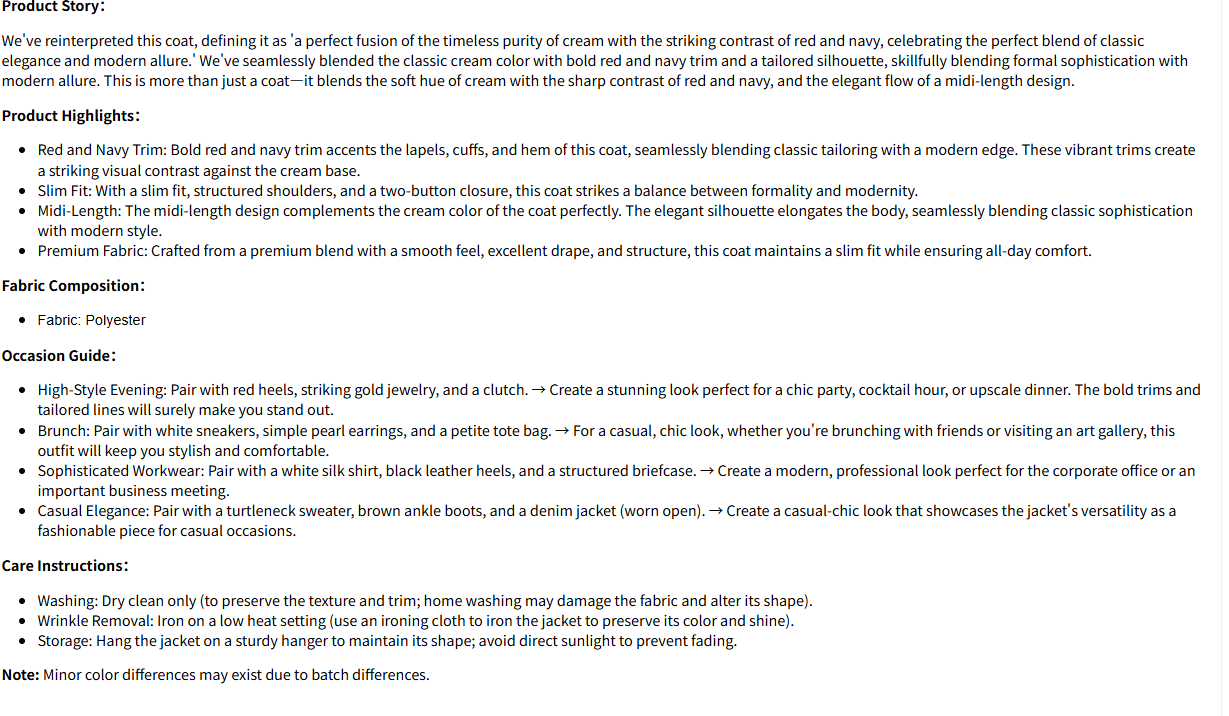 Product Story:

We've reinterpreted this coat, defining it as 'a perfect fusion of the timeless purity of cream with the striking contrast of red and navy, celebrating the perfect blend of classic elegance and modern allure.' We've seamlessly blended the classic cream color with bold red and navy trim and a tailored silhouette, skillfully blending formal sophistication with modern allure. This is more than just a coat—it blends the soft hue of cream with the sharp contrast of red and navy, and the elegant flow of a midi-length design.

Product Highlights:

- Red and Navy Trim: Bold red and navy trim accents the lapels, cuffs, and hem of this coat, seamlessly blending classic tailoring with a modern edge. These vibrant trims create a striking visual contrast against the cream base.
- Slim Fit: With a slim fit, structured shoulders, and a two-button closure, this coat strikes a balance between formality and modernity.
- Midi-Length: The midi-length design complements the cream color of the coat perfectly. The elegant silhouette elongates the body, seamlessly blending classic sophistication with modern style.
- Premium Fabric: Crafted from a premium blend with a smooth feel, excellent drape, and structure, this coat maintains a slim fit while ensuring all-day comfort.

Fabric Composition:

- Fabric: Polyester

Occasion Guide:

- High-Style Evening: Pair with red heels, striking gold jewelry, and a clutch. → Create a stunning look perfect for a chic party, cocktail hour, or upscale dinner. The bold trims and tailored lines will surely make you stand out.
- Brunch: Pair with white sneakers, simple pearl earrings, and a petite tote bag. → For a casual, chic look, whether you're brunching with friends or visiting an art gallery, this outfit will keep you stylish and comfortable.
- Sophisticated Workwear: Pair with a white silk shirt, black leather heels, and a structured briefcase. → Create a modern, professional look perfect for the corporate office or an important business meeting.
- Casual Elegance: Pair with a turtleneck sweater, brown ankle boots, and a denim jacket (worn open). → Create a casual-chic look that showcases the jacket's versatility as a fashionable piece for casual occasions.

Care Instructions:

- Washing: Dry clean only (to preserve the texture and trim; home washing may damage the fabric and alter its shape).
- Wrinkle Removal: Iron on a low heat setting (use an ironing cloth to iron the jacket to preserve its color and shine).
- Storage: Hang the jacket on a sturdy hanger to maintain its shape; avoid direct sunlight to prevent fading.

Note: Minor color differences may exist due to batch differences.